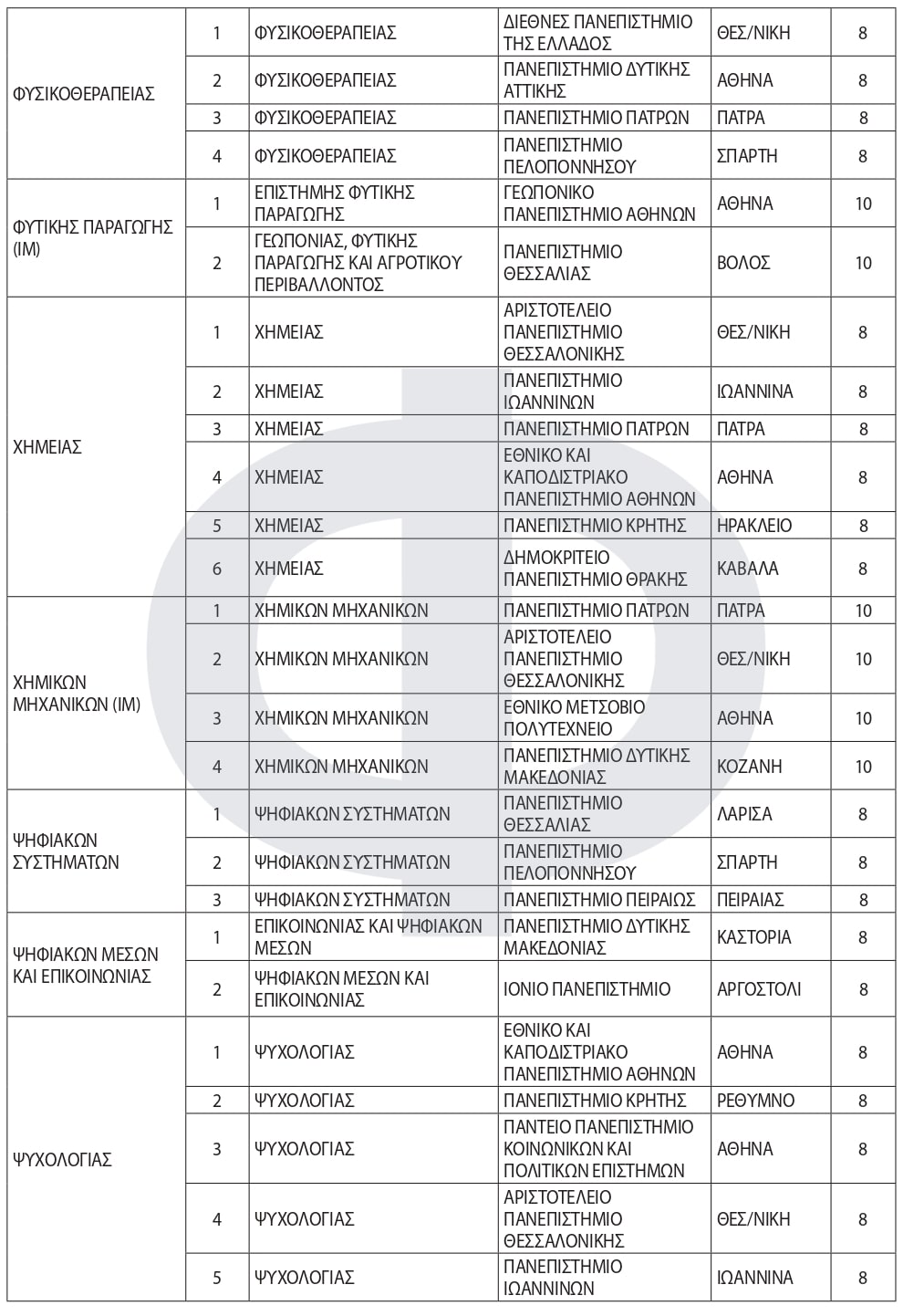 | | | | | | |
|---|---|---|---|---|---|
| ΦΥΣΙΚΟΘΕΡΑΠΕΙΑΣ | 1 | ΦΥΣΙΚΟΘΕΡΑΠΕΙΑΣ | ΔΙΕΘΝΕΣ ΠΑΝΕΠΙΣΤΗΜΙΟ ΤΗΣ ΕΛΛΑΔΟΣ | ΘΕΣ/ΝΙΚΗ | 8 |
| | 2 | ΦΥΣΙΚΟΘΕΡΑΠΕΙΑΣ | ΠΑΝΕΠΙΣΤΗΜΙΟ ΔΥΤΙΚΗΣ ΑΤΤΙΚΗΣ | ΑΘΗΝΑ | 8 |
| | 3 | ΦΥΣΙΚΟΘΕΡΑΠΕΙΑΣ | ΠΑΝΕΠΙΣΤΗΜΙΟ ΠΑΤΡΩΝ | ΠΑΤΡΑ | 8 |
| | 4 | ΦΥΣΙΚΟΘΕΡΑΠΕΙΑΣ | ΠΑΝΕΠΙΣΤΗΜΙΟ ΠΕΛΟΠΟΝΝΗΣΟΥ | ΣΠΑΡΤΗ | 8 |
| ΦΥΤΙΚΗΣ ΠΑΡΑΓΩΓΗΣ (ΙΜ) | 1 | ΕΠΙΣΤΗΜΗΣ ΦΥΤΙΚΗΣ ΠΑΡΑΓΩΓΗΣ | ΓΕΩΠΟΝΙΚΟ ΠΑΝΕΠΙΣΤΗΜΙΟ ΑΘΗΝΩΝ | ΑΘΗΝΑ | 10 |
| | 2 | ΓΕΩΠΟΝΙΑΣ, ΦΥΤΙΚΗΣ ΠΑΡΑΓΩΓΗΣ ΚΑΙ ΑΓΡΟΤΙΚΟΥ ΠΕΡΙΒΑΛΛΟΝΤΟΣ | ΠΑΝΕΠΙΣΤΗΜΙΟ ΘΕΣΣΑΛΙΑΣ | ΒΟΛΟΣ | 10 |
| ΧΗΜΕΙΑΣ | 1 | ΧΗΜΕΙΑΣ | ΑΡΙΣΤΟΤΕΛΕΙΟ ΠΑΝΕΠΙΣΤΗΜΙΟ ΘΕΣΣΑΛΟΝΙΚΗΣ | ΘΕΣ/ΝΙΚΗ | 8 |
| | 2 | ΧΗΜΕΙΑΣ | ΠΑΝΕΠΙΣΤΗΜΙΟ ΙΩΑΝΝΙΝΩΝ | ΙΩΑΝΝΙΝΑ | 8 |
| | 3 | ΧΗΜΕΙΑΣ | ΠΑΝΕΠΙΣΤΗΜΙΟ ΠΑΤΡΩΝ | ΠΑΤΡΑ | 8 |
| | 4 | ΧΗΜΕΙΑΣ | ΕΘΝΙΚΟ ΚΑΙ ΚΑΠΟΔΙΣΤΡΙΑΚΟ ΠΑΝΕΠΙΣΤΗΜΙΟ ΑΘΗΝΩΝ | ΑΘΗΝΑ | 8 |
| | 5 | ΧΗΜΕΙΑΣ | ΠΑΝΕΠΙΣΤΗΜΙΟ ΚΡΗΤΗΣ | ΗΡΑΚΛΕΙΟ | 8 |
| | 6 | ΧΗΜΕΙΑΣ | ΔΗΜΟΚΡΙΤΕΙΟ ΠΑΝΕΠΙΣΤΗΜΙΟ ΘΡΑΚΗΣ | ΚΑΒΑΛΑ | 8 |
| ΧΗΜΙΚΩΝ ΜΗΧΑΝΙΚΩΝ (ΙΜ) | 1 | ΧΗΜΙΚΩΝ ΜΗΧΑΝΙΚΩΝ | ΠΑΝΕΠΙΣΤΗΜΙΟ ΠΑΤΡΩΝ | ΠΑΤΡΑ | 10 |
| | 2 | ΧΗΜΙΚΩΝ ΜΗΧΑΝΙΚΩΝ | ΑΡΙΣΤΟΤΕΛΕΙΟ ΠΑΝΕΠΙΣΤΗΜΙΟ ΘΕΣΣΑΛΟΝΙΚΗΣ | ΘΕΣ/ΝΙΚΗ | 10 |
| | 3 | ΧΗΜΙΚΩΝ ΜΗΧΑΝΙΚΩΝ | ΕΘΝΙΚΟ ΜΕΤΣΟΒΙΟ ΠΟΛΥΤΕΧΝΕΙΟ | ΑΘΗΝΑ | 10 |
| | 4 | ΧΗΜΙΚΩΝ ΜΗΧΑΝΙΚΩΝ | ΠΑΝΕΠΙΣΤΗΜΙΟ ΔΥΤΙΚΗΣ ΜΑΚΕΔΟΝΙΑΣ | ΚΟΖΑΝΗ | 10 |
| ΨΗΦΙΑΚΩΝ ΣΥΣΤΗΜΑΤΩΝ | 1 | ΨΗΦΙΑΚΩΝ ΣΥΣΤΗΜΑΤΩΝ | ΠΑΝΕΠΙΣΤΗΜΙΟ ΘΕΣΣΑΛΙΑΣ | ΛΑΡΙΣΑ | 8 |
| | 2 | ΨΗΦΙΑΚΩΝ ΣΥΣΤΗΜΑΤΩΝ | ΠΑΝΕΠΙΣΤΗΜΙΟ ΠΕΛΟΠΟΝΝΗΣΟΥ | ΣΠΑΡΤΗ | 8 |
| | 3 | ΨΗΦΙΑΚΩΝ ΣΥΣΤΗΜΑΤΩΝ | ΠΑΝΕΠΙΣΤΗΜΙΟ ΠΕΙΡΑΙΩΣ | ΠΕΙΡΑΙΑΣ | 8 |
| ΨΗΦΙΑΚΩΝ ΜΕΣΩΝ ΚΑΙ ΕΠΙΚΟΙΝΩΝΙΑΣ | 1 | ΕΠΙΚΟΙΝΩΝΙΑΣ ΚΑΙ ΨΗΦΙΑΚΩΝ ΜΕΣΩΝ | ΠΑΝΕΠΙΣΤΗΜΙΟ ΔΥΤΙΚΗΣ ΜΑΚΕΔΟΝΙΑΣ | ΚΑΣΤΟΡΙΑ | 8 |
| | 2 | ΨΗΦΙΑΚΩΝ ΜΕΣΩΝ ΚΑΙ ΕΠΙΚΟΙΝΩΝΙΑΣ | ΙΟΝΙΟ ΠΑΝΕΠΙΣΤΗΜΙΟ | ΑΡΓΟΣΤΟΛΙ | 8 |
| ΨΥΧΟΛΟΓΙΑΣ | 1 | ΨΥΧΟΛΟΓΙΑΣ | ΕΘΝΙΚΟ ΚΑΙ ΚΑΠΟΔΙΣΤΡΙΑΚΟ ΠΑΝΕΠΙΣΤΗΜΙΟ ΑΘΗΝΩΝ | ΑΘΗΝΑ | 8 |
| | 2 | ΨΥΧΟΛΟΓΙΑΣ | ΠΑΝΕΠΙΣΤΗΜΙΟ ΚΡΗΤΗΣ | ΡΕΘΥΜΝΟ | 8 |
| | 3 | ΨΥΧΟΛΟΓΙΑΣ | ΠΑΝΤΕΙΟ ΠΑΝΕΠΙΣΤΗΜΙΟ ΚΟΙΝΩΝΙΚΩΝ ΚΑΙ ΠΟΛΙΤΙΚΩΝ ΕΠΙΣΤΗΜΩΝ | ΑΘΗΝΑ | 8 |
| | 4 | ΨΥΧΟΛΟΓΙΑΣ | ΑΡΙΣΤΟΤΕΛΕΙΟ ΠΑΝΕΠΙΣΤΗΜΙΟ ΘΕΣΣΑΛΟΝΙΚΗΣ | ΘΕΣ/ΝΙΚΗ | 8 |
| | 5 | ΨΥΧΟΛΟΓΙΑΣ | ΠΑΝΕΠΙΣΤΗΜΙΟ ΙΩΑΝΝΙΝΩΝ | ΙΩΑΝΝΙΝΑ | 8 |